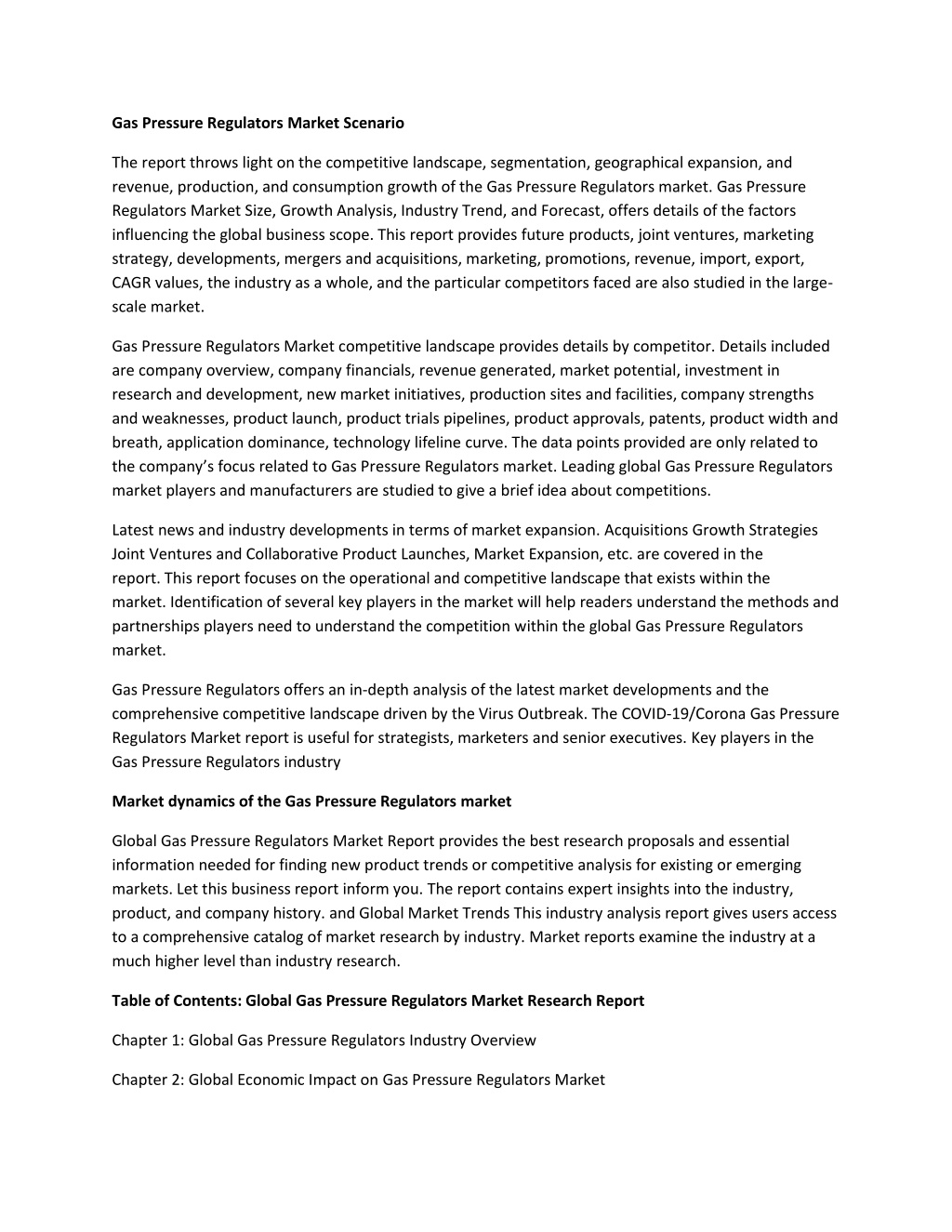 Gas Pressure Regulators Market Scenario

The report throws light on the competitive landscape, segmentation, geographical expansion, and revenue, production, and consumption growth of the Gas Pressure Regulators market. Gas Pressure Regulators Market Size, Growth Analysis, Industry Trend, and Forecast, offers details of the factors influencing the global business scope. This report provides future products, joint ventures, marketing strategy, developments, mergers and acquisitions, marketing, promotions, revenue, import, export, CAGR values, the industry as a whole, and the particular competitors faced are also studied in the large-scale market.

Gas Pressure Regulators Market competitive landscape provides details by competitor. Details included are company overview, company financials, revenue generated, market potential, investment in research and development, new market initiatives, production sites and facilities, company strengths and weaknesses, product launch, product trials pipelines, product approvals, patents, product width and breath, application dominance, technology lifeline curve. The data points provided are only related to the company's focus related to Gas Pressure Regulators market. Leading global Gas Pressure Regulators market players and manufacturers are studied to give a brief idea about competitions.

Latest news and industry developments in terms of market expansion. Acquisitions Growth Strategies Joint Ventures and Collaborative Product Launches, Market Expansion, etc. are covered in the report. This report focuses on the operational and competitive landscape that exists within the market. Identification of several key players in the market will help readers understand the methods and partnerships players need to understand the competition within the global Gas Pressure Regulators market.

Gas Pressure Regulators offers an in-depth analysis of the latest market developments and the comprehensive competitive landscape driven by the Virus Outbreak. The COVID-19/Corona Gas Pressure Regulators Market report is useful for strategists, marketers and senior executives. Key players in the Gas Pressure Regulators industry

Market dynamics of the Gas Pressure Regulators market

Global Gas Pressure Regulators Market Report provides the best research proposals and essential information needed for finding new product trends or competitive analysis for existing or emerging markets. Let this business report inform you. The report contains expert insights into the industry, product, and company history. and Global Market Trends This industry analysis report gives users access to a comprehensive catalog of market research by industry. Market reports examine the industry at a much higher level than industry research.

Table of Contents: Global Gas Pressure Regulators Market Research Report

Chapter 1: Global Gas Pressure Regulators Industry Overview

Chapter 2: Global Economic Impact on Gas Pressure Regulators Market